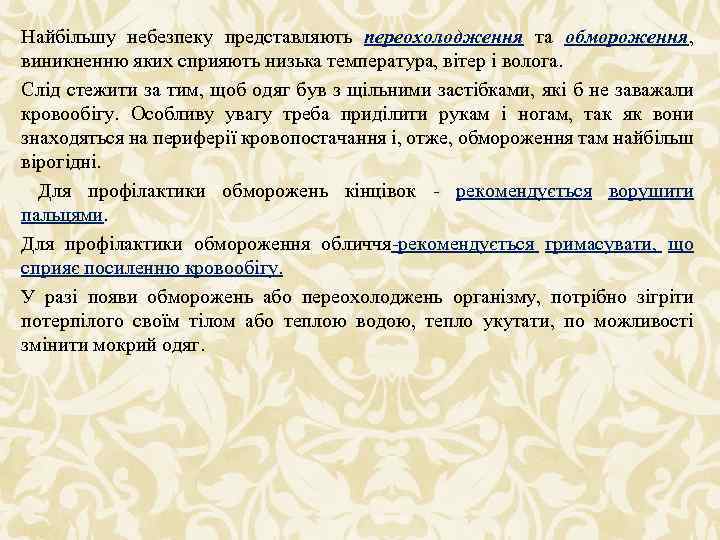 Найбільшу небезпеку представляють переохолодження та обмороження, виникненню яких сприяють низька температура, вітер і волога.

Слід стежити за тим, щоб одяг був з щільними застібками, які б не заважали кровообігу. Особливу увагу треба приділити рукам і ногам, так як вони знаходяться на периферії кровопостачання і, отже, обмороження там найбільш вірогідні.

Для профілактики обморожень кінцівок - рекомендується ворушити пальцями.

Для профілактики обмороження обличчя-рекомендується гримасувати, що сприяє посиленню кровообігу.

У разі появи обморожень або переохолоджень організму, потрібно зігріти потерпілого своїм тілом або теплою водою, тепло укутати, по можливості змінити мокрий одяг.